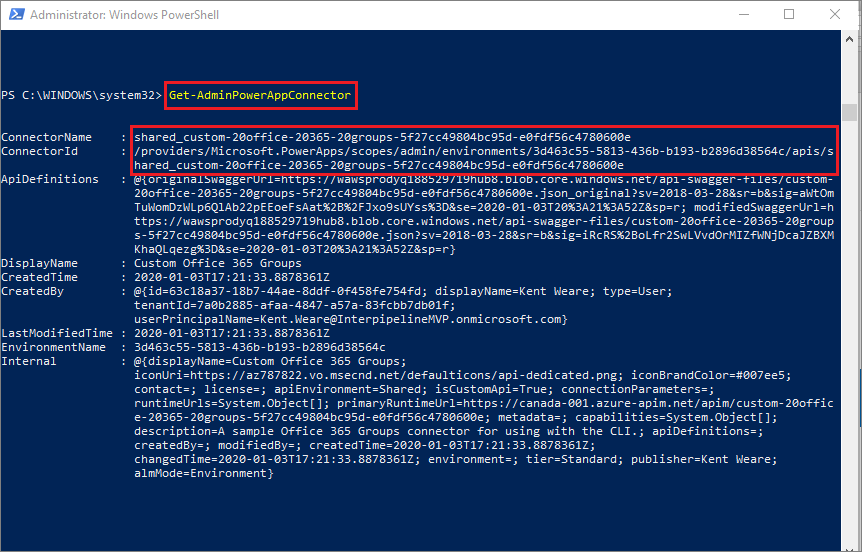 Administrator: Windows PowerShell

PS C:\WINDOWS\system32> Get-AdminPowerAppConnector

ConnectorName : shared_custom-20office-20365-20groups-5f27cc49804bc95d-e0fdf56c4780600e
ConnectorId : /providers/Microsoft.PowerApps/scopes/admin/environments/3d463c55-5813-436b-b193-b2896d38564c/apis/shared_custom-20office-20365-20groups-5f27cc49804bc95d-e0fdf56c4780600e
ApiDefinitions : @{originalSwaggerUrl=https://wawsprodyq188529719hub8.blob.core.windows.net/api-swagger-files/custom-20office-20365-20groups-5f27cc49804bc95d-e0fdf56c4780600e.json_original?sv=2018-03-28&sr=b&sig=aWtOmTuWomDzWLp6QlAb22pEEoeFsAat%2B%2FJxo9sUYss%3D&se=2020-01-03T20%3A21%3A52Z&sp=r; modifiedSwaggerUrl=https://wawsprodyq188529719hub8.blob.core.windows.net/api-swagger-files/custom-20office-20365-20groups-5f27cc49804bc95d-e0fdf56c4780600e.json?sv=2018-03-28&sr=b&sig=iRcRS%2BoLfr2SwLVvdOrMIZfWNjDcaJZBXMKhaQLqezg%3D&se=2020-01-03T20%3A21%3A52Z&sp=r}
DisplayName : Custom Office 365 Groups
CreatedTime : 2020-01-03T17:21:33.8878361Z
CreatedBy : @{id=63c18a37-18b7-44ae-8ddf-0f458fe754fd; displayName=Kent Weare; type=User; tenantId=7a0b2885-afaa-4847-a57a-83fcbb7db01f; userPrincipalName=Kent.Weare@InterpipelineMVP.onmicrosoft.com}
LastModifiedTime : 2020-01-03T17:21:33.8878361Z
EnvironmentName : 3d463c55-5813-436b-b193-b2896d38564c
Internal : @{displayName=Custom Office 365 Groups; iconUri=https://az787822.vo.msecnd.net/defaulticons/api-dedicated.png; iconBrandColor=#007ee5; contact=; license=; apiEnvironment=Shared; isCustomApi=True; connectionParameters=; runtimeUrls=System.Object[]; primaryRuntimeUrl=https://canada-001.azure-apim.net/apim/custom-20office-20365-20groups-5f27cc49804bc95d-e0fdf56c4780600e; metadata=; capabilities=System.Object[]; description=A sample Office 365 Groups connector for using with the CLI.; apiDefinitions=; createdBy=; modifiedBy=; createdTime=2020-01-03T17:21:33.8878361Z; changedTime=2020-01-03T17:21:33.8878361Z; environment=; tier=Standard; publisher=Kent Weare; almMode=Environment}